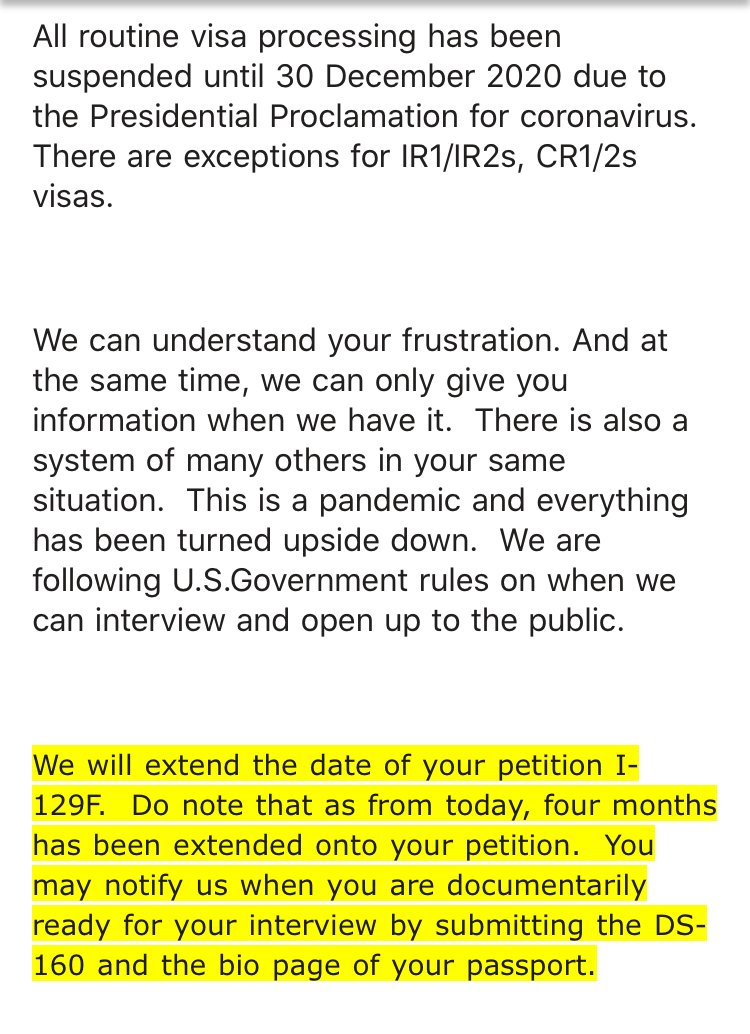 All routine visa processing has been suspended until 30 December 2020 due to the Presidential Proclamation for coronavirus. There are exceptions for IR1/IR2s, CR1/2s visas.

We can understand your frustration. And at the same time, we can only give you information when we have it. There is also a system of many others in your same situation. This is a pandemic and everything has been turned upside down. We are following U.S.Government rules on when we can interview and open up to the public.

We will extend the date of your petition I-129F. Do note that as from today, four months has been extended onto your petition. You may notify us when you are documentarily ready for your interview by submitting the DS-160 and the bio page of your passport.